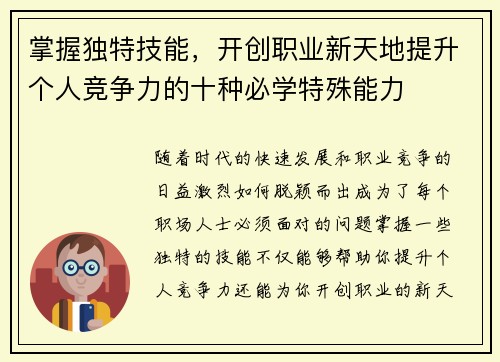 掌握独特技能，开创职业新天地提升个人竞争力的十种必学特殊能力

随着时代的快速发展和职业竞争的日益激烈如何脱颖而出成为了每个职场人士必须面对的问题掌握一些独特的技能不仅能够帮助你提升个人竞争力还能为你开创职业的新天